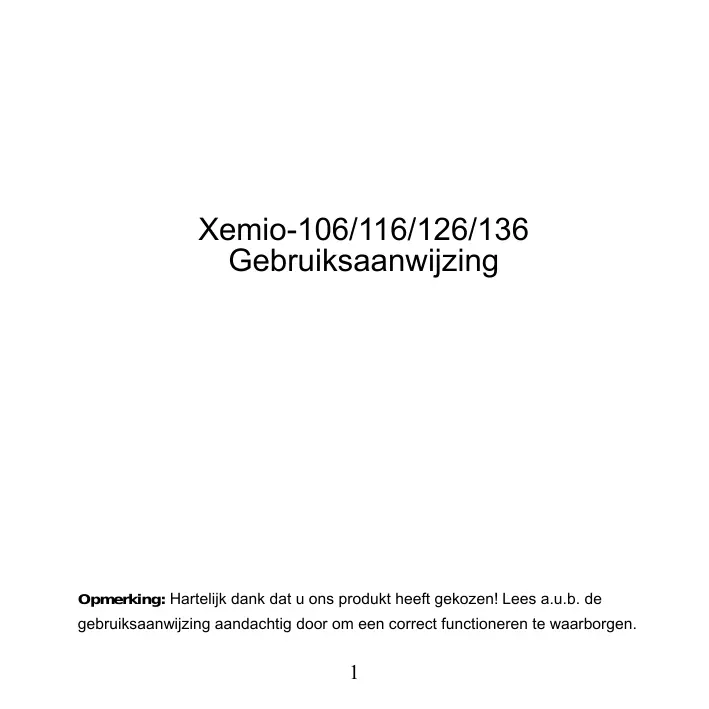 Xemio-106/116/126/136
Gebruiksaanwijzing

Opmerking: Hartelijk dank dat u ons produkt heeft gekozen! Lees a.u.b. de gebruiksaanwijzing aandachtig door om een correct functioneren te waarborgen.

1